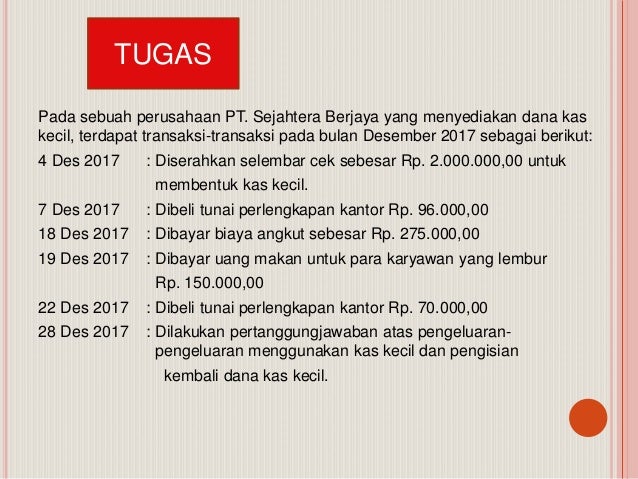 TUGAS

Pada sebuah perusahaan PT. Sejahtera Berjaya yang menyediakan dana kas kecil, terdapat transaksi-transaksi pada bulan Desember 2017 sebagai berikut:

4 Des 2017 : Diserahkan selembar cek sebesar Rp. 2.000.000,00 untuk membentuk kas kecil.

7 Des 2017 : Dibeli tunai perlengkapan kantor Rp. 96.000,00

18 Des 2017 : Dibayar biaya angkut sebesar Rp. 275.000,00

19 Des 2017 : Dibayar uang makan untuk para karyawan yang lembur Rp. 150.000,00

22 Des 2017 : Dibeli tunai perlengkapan kantor Rp. 70.000,00

28 Des 2017 : Dilakukan pertanggungjawaban atas pengeluaran-pengeluaran menggunakan kas kecil dan pengisian kembali dana kas kecil.